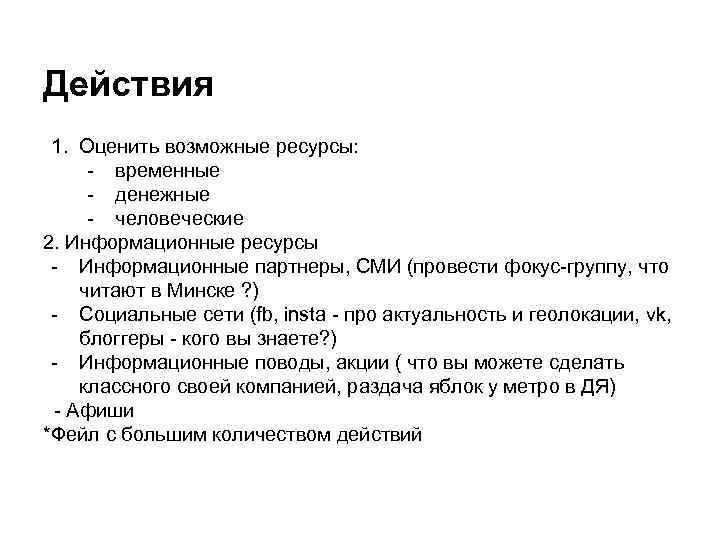 Действия

1. Оценить возможные ресурсы:
- временные
- денежные
- человеческие

2. Информационные ресурсы
- Информационные партнеры, СМИ (провести фокус-группу, что читают в Минске ?)
- Социальные сети (fb, insta - про актуальность и геолокации, vk, блоггеры - кого вы знаете?)
- Информационные поводы, акции ( что вы можете сделать классного своей компанией, раздача яблок у метро в ДЯ)
- Афиши

*Фейл с большим количеством действий